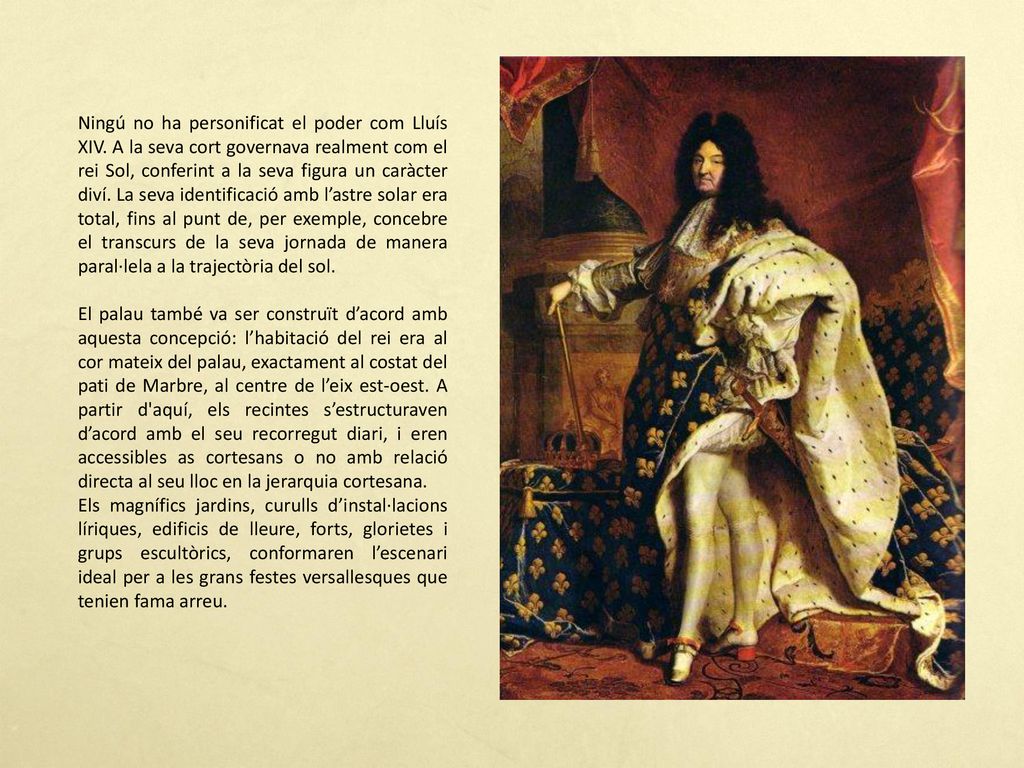 Ningú no ha personificat el poder com Lluís XIV. A la seva cort governava realment com el rei Sol, conferint a la seva figura un caràcter diví. La seva identificació amb l'astre solar era total, fins al punt de, per exemple, concebre el transcurs de la seva jornada de manera paral·lela a la trajectòria del sol.

El palau també va ser construït d'acord amb aquesta concepció: l'habitació del rei era al cor mateix del palau, exactament al costat del pati de Marbre, al centre de l'eix est-oest. A partir d'aquí, els recintes s'estructuraven d'acord amb el seu recorregut diari, i eren accessibles as cortesans o no amb relació directa al seu lloc en la jerarquia cortesana.
Els magnífics jardins, curulls d'instal·lacions líriques, edificis de lleure, forts, glorietes i grups escultòrics, conformaren l'escenari ideal per a les grans festes versallesques que tenien fama arreu.